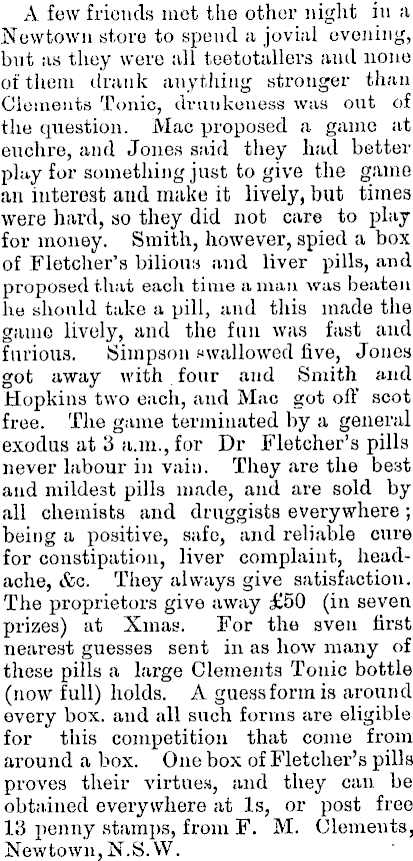 A few friends met the other night in a Newtown store to spend a jovial evening, but as they were all teetotallers and none of them drank anything stronger than Clements Tonic, drunkeness was out of the question. Mac proposed a game at euchre, and Jones said they had better play for something just to give the game an interest and make it lively, but times were hard, so they did not care to play for money. Smith, however, spied a box of Fletcher's bilious and liver pills, and proposed that each time a man was beaten he should take a pill, and this made the game lively, and the fun was fast and furious. Simpson swallowed five, Jones got away with four and Smith and Hopkins two each, and Mac got off scot free. The game terminated by a general exodus at 3 a.m., for Dr Fletcher's pills never labour in vain. They are the best and mildest pills made, and are sold by all chemists and druggists everywhere; being a positive, safe, and reliable cure for constipation, liver complaint, headache, &c. They always give satisfaction. The proprietors give away £50 (in seven prizes) at Xmas. For the sven first nearest guesses sent in as how many of these pills a large Clements Tonic bottle (now full) holds. A guess form is around every box. and all such forms are eligible for this competition that come from around a box. One box of Fletcher's pills proves their virtues, and they can be obtained everywhere at 1s, or post free 13 penny stamps, from F. M. Clements, Newtown, N.S.W.